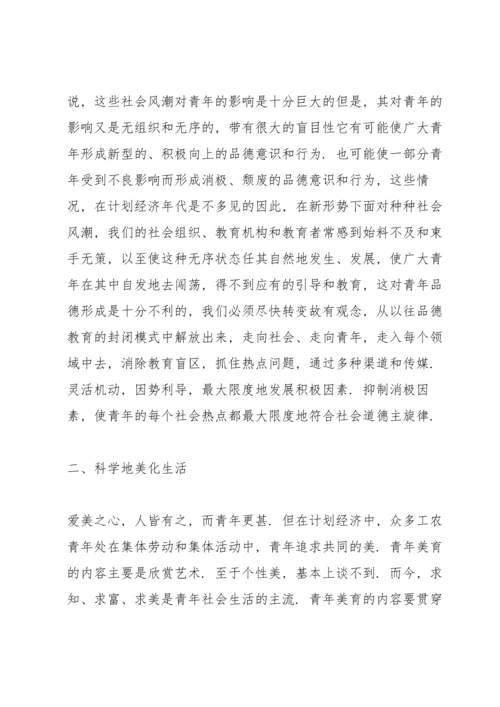 说，这些社会风潮对青年的影响是十分巨大的但是，其对青年的影响又是无组织和无序的，带有很大的盲目性它有可能使广大青年形成新型的、积极向上的品德意识和行为．也可能使一部分青年受到不良影响而形成消极、颓废的品德意识和行为，这些情况，在计划经济年代是不多见的因此，在新形势下面对种种社会风潮，我们的社会组织、教育机构和教育者常感到始料不及和束手无策，以至使这种无序状态任其自然地发生、发展，使广大青年在其中自发地去闯荡，得不到应有的引导和教育，这对青年品德形成是十分不利的，我们必须尽快转变故有观念，从以往品德教育的封闭模式中解放出来，走向社会、走向青年，走入每个领域中去，消除教育盲区，抓住热点问题，通过多种渠道和传媒．灵活机动，因势利导，最大限度地发展积极因素．抑制消极因素，使青年的每个社会热点都最大限度地符合社会道德主旋律．

二、科学地美化生活

爱美之心，人皆有之，而青年更甚．但在计划经济中，众多工农青年处在集体劳动和集体活动中，青年追求共同的美．青年美育的内容主要是欣赏艺术．至于个性美，基本上谈不到．而今，求知、求富、求美是青年社会生活的主流．青年美育的内容要贯穿